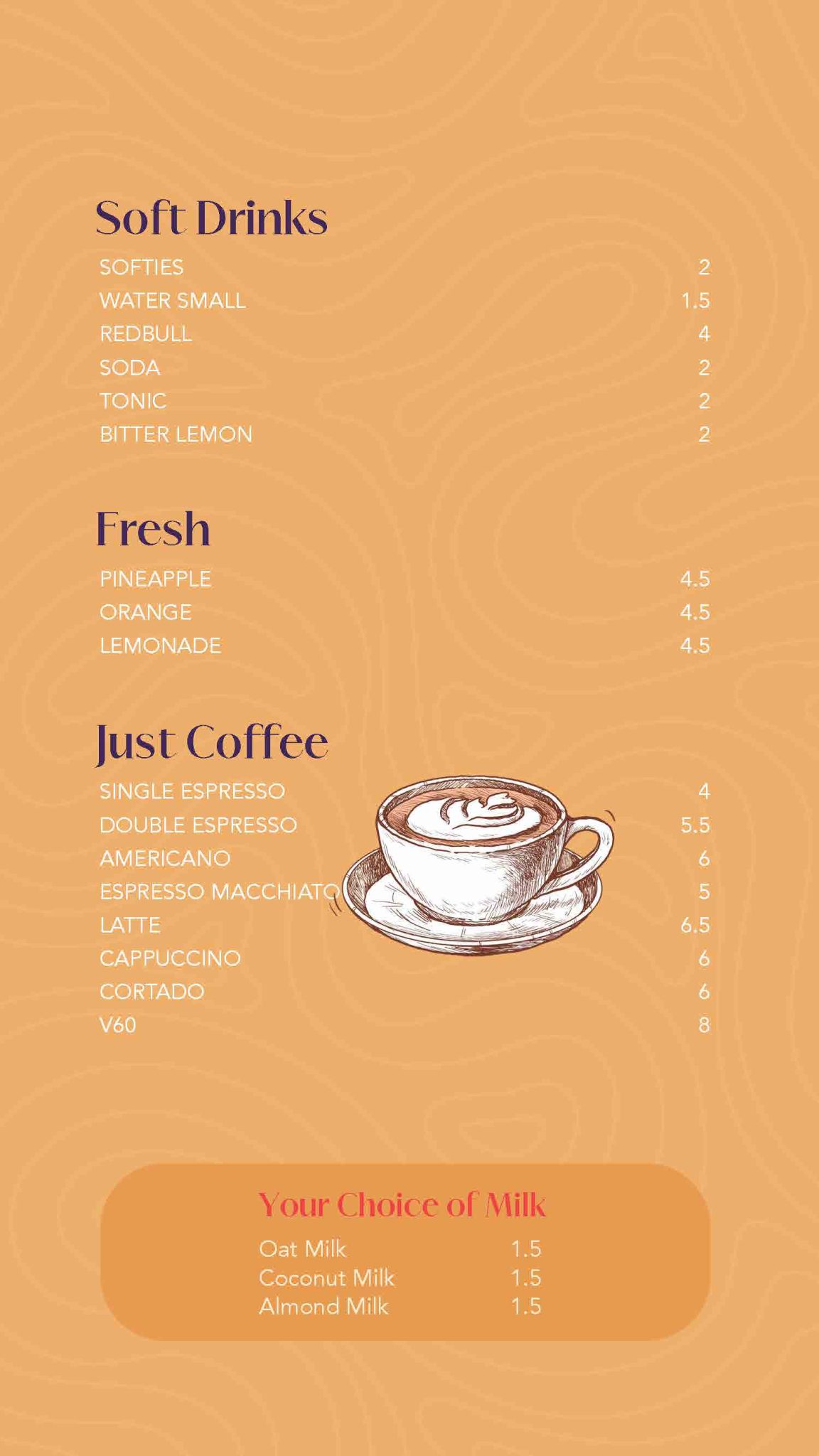 Soft Drinks

SOFTIES 2
WATER SMALL 1.5
REDBULL 4
SODA 2
TONIC 2
BITTER LEMON 2

Fresh

PINEAPPLE 4.5
ORANGE 4.5
LEMONADE 4.5

Just Coffee

SINGLE ESPRESSO 4
DOUBLE ESPRESSO 5.5
AMERICANO 6
ESPRESSO MACCHIATO 5
LATTE 6.5
CAPPUCCINO 6
CORTADO 6
V60 8

Your Choice of Milk

Oat Milk 1.5
Coconut Milk 1.5
Almond Milk 1.5